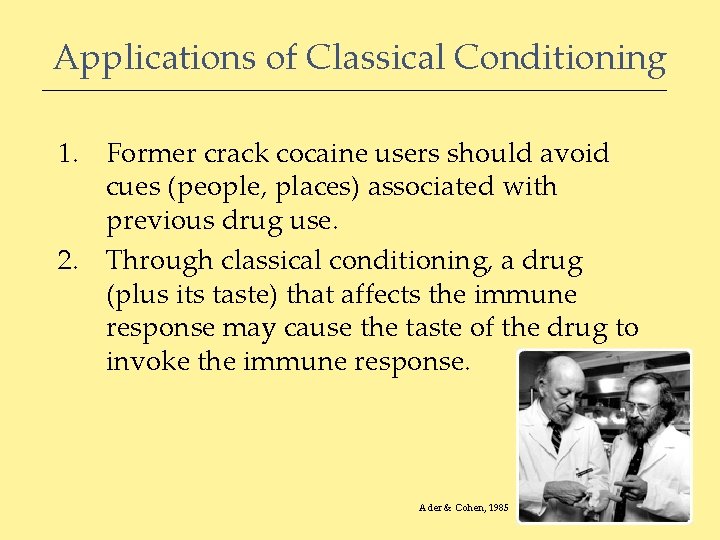 Applications of Classical Conditioning

1. Former crack cocaine users should avoid cues (people, places) associated with previous drug use.

2. Through classical conditioning, a drug (plus its taste) that affects the immune response may cause the taste of the drug to invoke the immune response.

Ader & Cohen, 1985